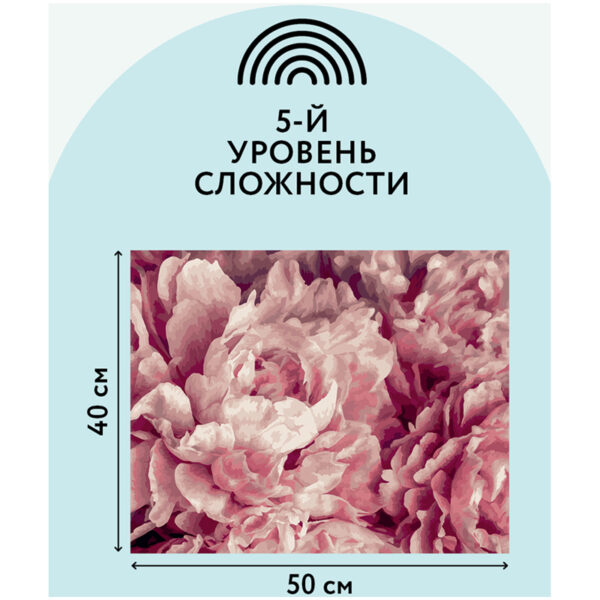 5-Й
УРОВЕНЬ
СЛОЖНОСТИ

40 см

50 см